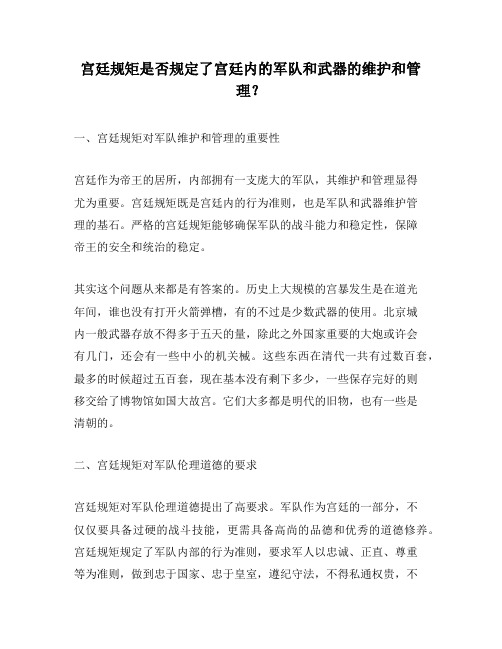 宫廷规矩是否规定了宫廷内的军队和武器的维护和管理？

一、宫廷规矩对军队维护和管理的重要性

宫廷作为帝王的居所，内部拥有一支庞大的军队，其维护和管理显得尤为重要。宫廷规矩既是宫廷内的行为准则，也是军队和武器维护管理的基石。严格的宫廷规矩能够确保军队的战斗能力和稳定性，保障帝王的安全和统治的稳定。

其实这个问题从来都是有答案的。历史上大规模的宫暴发生是在道光年间，谁也没有打开火箭弹槽，有的不过是少数武器的使用。北京城内一般武器存放不得多于五天的量，除此之外国家重要的大炮或许会有几门，还会有一些中小的机关械。这些东西在清代一共有过数百套，最多的时候超过五百套，现在基本没有剩下多少，一些保存完好的则移交给了博物馆如国大故宫。它们大多都是明代的旧物，也有一些是清朝的。

二、宫廷规矩对军队伦理道德的要求

宫廷规矩对军队伦理道德提出了高要求。军队作为宫廷的一部分，不仅仅要具备过硬的战斗技能，更需具备高尚的品德和优秀的道德修养。宫廷规矩规定了军队内部的行为准则，要求军人以忠诚、正直、尊重等为准则，做到忠于国家、忠于皇室，遵纪守法，不得私通权贵，不